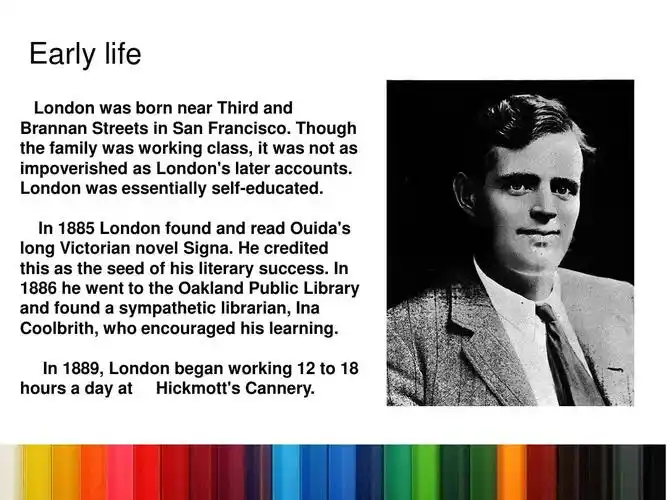 Early life

London was born near Third and Brannan Streets in San Francisco. Though the family was working class, it was not as impoverished as London's later accounts. London was essentially self-educated.

In 1885 London found and read Ouida's long Victorian novel Signa. He credited this as the seed of his literary success. In 1886 he went to the Oakland Public Library and found a sympathetic librarian, Ina Coolbrith, who encouraged his learning.

In 1889, London began working 12 to 18 hours a day at Hickmott's Cannery.